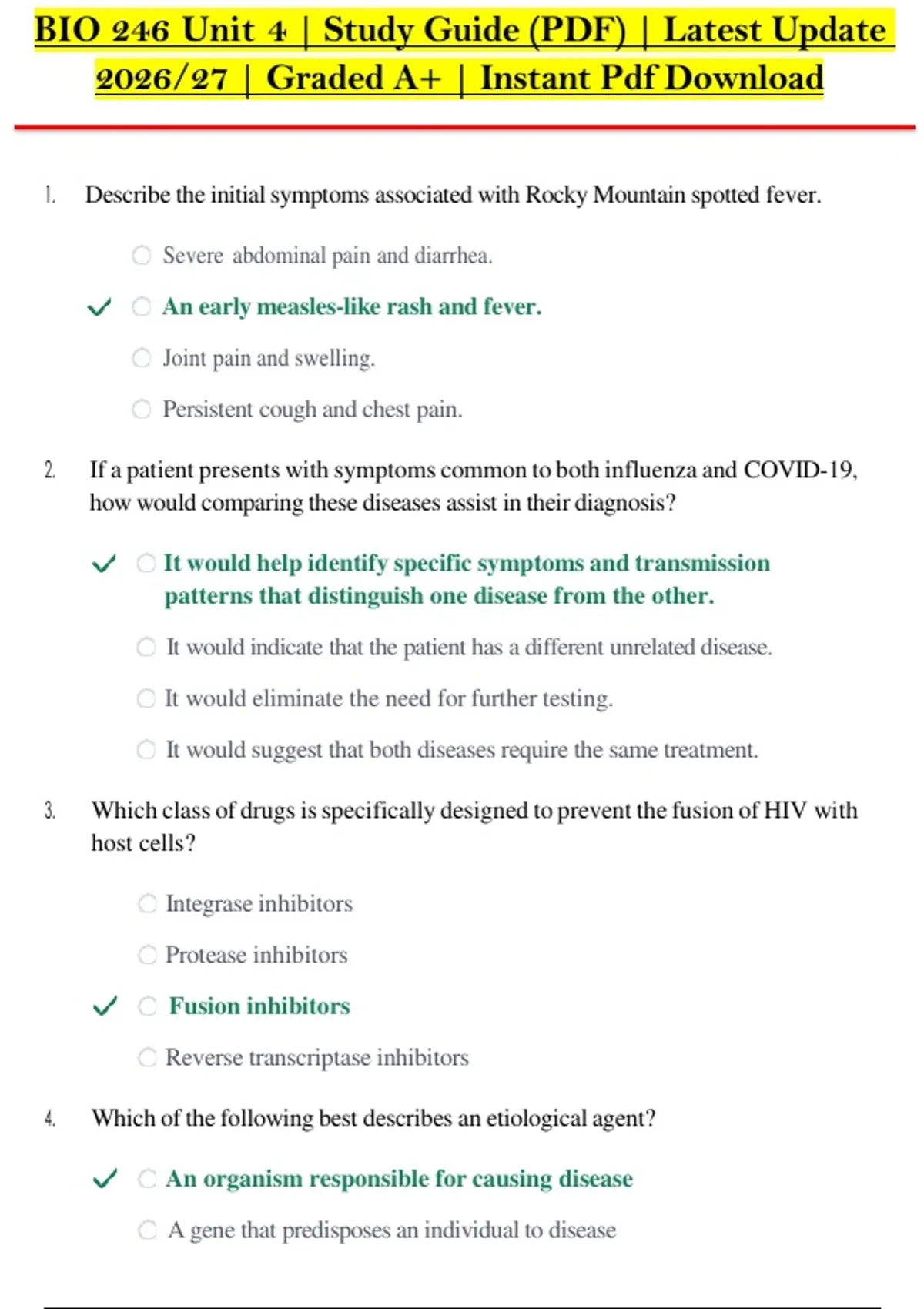 BIO 246 Unit 4 | Study Guide (PDF) | Latest Update 2026/27 | Graded A+ | Instant Pdf Download

1. Describe the initial symptoms associated with Rocky Mountain spotted fever.

Severe abdominal pain and diarrhea.

✓ An early measles-like rash and fever.

Joint pain and swelling.

Persistent cough and chest pain.

2. If a patient presents with symptoms common to both influenza and COVID-19, how would comparing these diseases assist in their diagnosis?

✓ It would help identify specific symptoms and transmission patterns that distinguish one disease from the other.

It would indicate that the patient has a different unrelated disease.

It would eliminate the need for further testing.

It would suggest that both diseases require the same treatment.

3. Which class of drugs is specifically designed to prevent the fusion of HIV with host cells?

Integrase inhibitors

Protease inhibitors

✓ Fusion inhibitors

Reverse transcriptase inhibitors

4. Which of the following best describes an etiological agent?

✓ An organism responsible for causing disease

A gene that predisposes an individual to disease